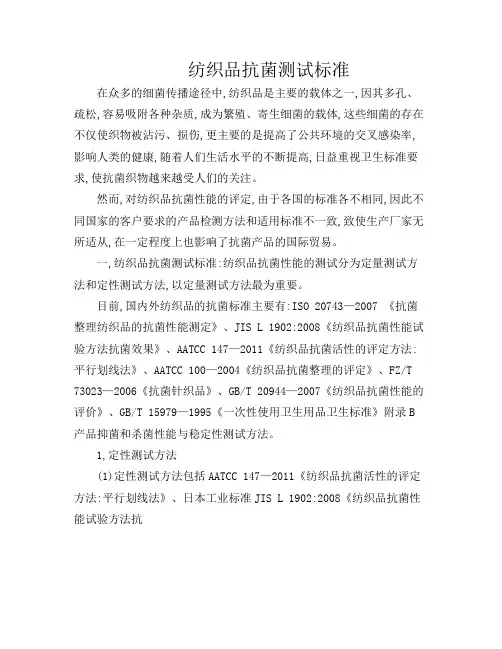 纺织品抗菌测试标准

在众多的细菌传播途径中,纺织品是主要的载体之一,因其多孔、疏松,容易吸附各种杂质,成为繁殖、寄生细菌的载体,这些细菌的存在不仅使织物被沾污、损伤,更主要的是提高了公共环境的交叉感染率,影响人类的健康,随着人们生活水平的不断提高,日益重视卫生标准要求,使抗菌织物越来越受人们的关注。

然而,对纺织品抗菌性能的评定,由于各国的标准各不相同,因此不同国家的客户要求的产品检测方法和适用标准不一致,致使生产厂家无所适从,在一定程度上也影响了抗菌产品的国际贸易。

一,纺织品抗菌测试标准:纺织品抗菌性能的测试分为定量测试方法和定性测试方法,以定量测试方法最为重要。

目前,国内外纺织品的抗菌标准主要有:ISO 20743—2007 《抗菌整理纺织品的抗菌性能测定》、JIS L 1902:2008《纺织品抗菌性能试验方法抗菌效果》、AATCC 147—2011《纺织品抗菌活性的评定方法:平行划线法》、AATCC 100—2004《纺织品抗菌整理的评定》、FZ/T 73023—2006《抗菌针织品》、GB/T 20944—2007《纺织品抗菌性能的评价》、GB/T 15979—1995《一次性使用卫生用品卫生标准》附录B产品抑菌和杀菌性能与稳定性测试方法。

1,定性测试方法

(1)定性测试方法包括AATCC 147—2011《纺织品抗菌活性的评定方法:平行划线法》、日本工业标准JIS L 1902:2008《纺织品抗菌性能试验方法抗